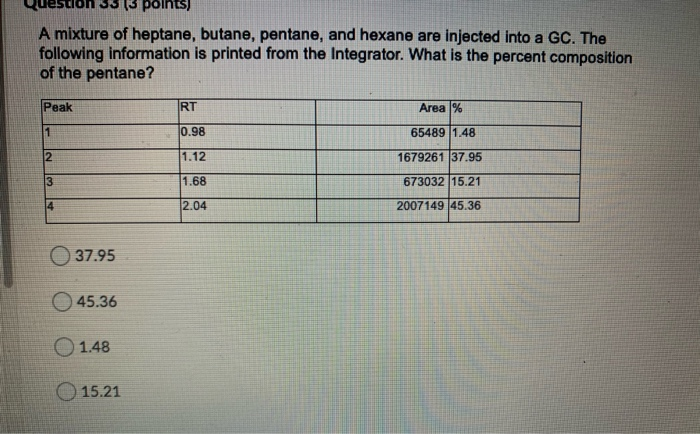 Question 33 (3 points)

A mixture of heptane, butane, pentane, and hexane are injected into a GC. The following information is printed from the Integrator. What is the percent composition of the pentane?

| Peak | RT | Area | % |
|---|---|---|---|
| 1 | 0.98 | 65489 | 1.48 |
| 2 | 1.12 | 1679261 | 37.95 |
| 3 | 1.68 | 673032 | 15.21 |
| 4 | 2.04 | 2007149 | 45.36 |

37.95

45.36

1.48

15.21